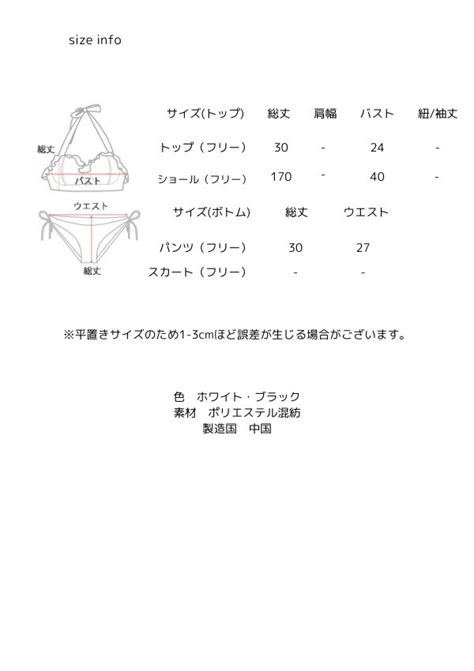 size info

総丈
バスト
ウエスト
総丈

| サイズ(トップ) | 総丈 | 肩幅 | バスト | 紐/袖丈 |
|---|---|---|---|---|
| トップ（フリー） | 30 | - | 24 | - |
| ショール（フリー） | 170 | - | 40 | - |

| サイズ(ボトム) | 総丈 | ウエスト |
|---|---|---|
| パンツ（フリー） | 30 | 27 |
| スカート（フリー） | - | - |

※平置きサイズのため1-3cmほど誤差が生じる場合がございます。

色　ホワイト・ブラック
素材　ポリエステル混紡
製造国　中国